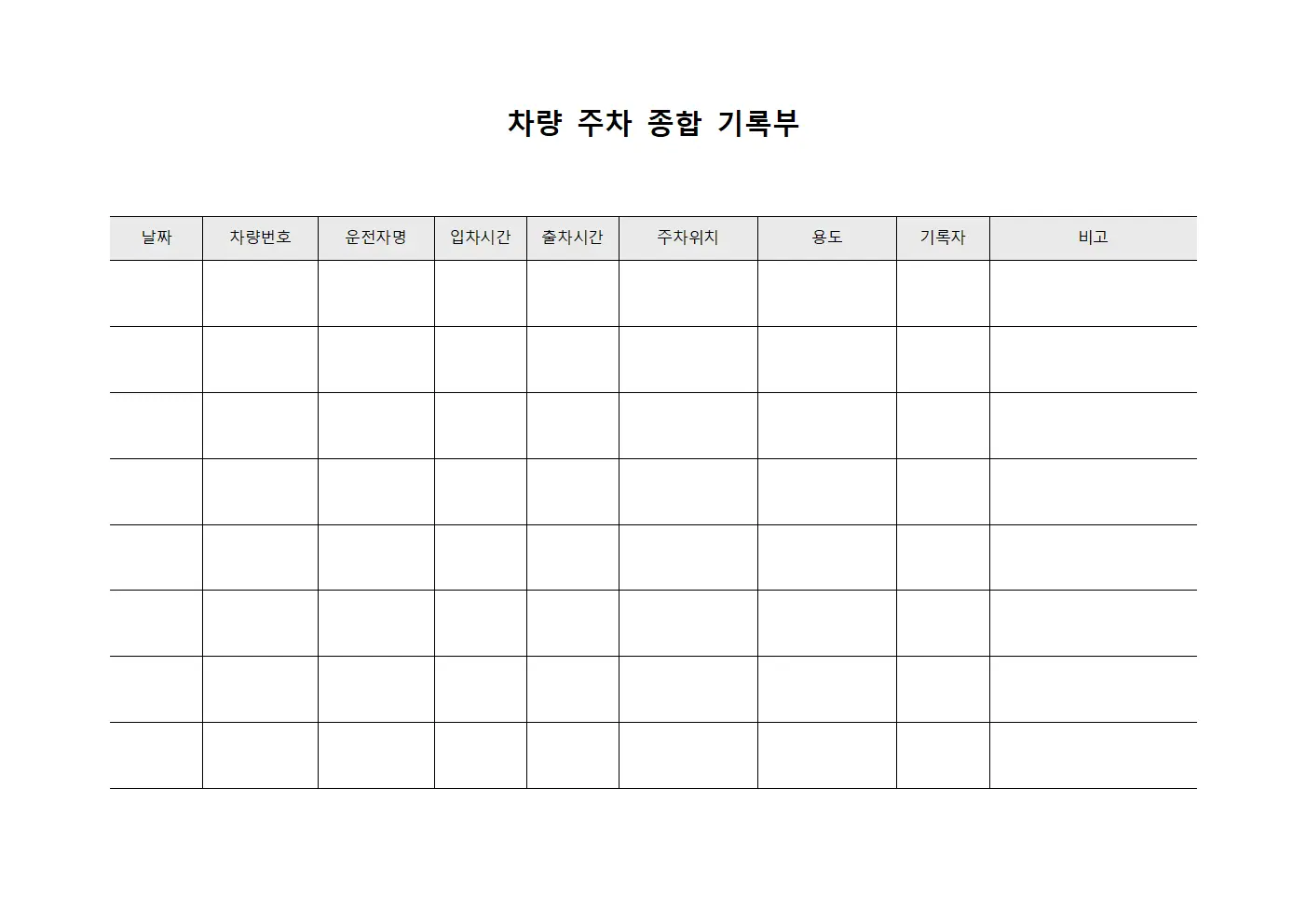 차량 주차 종합 기록부

| 날짜 | 차량번호 | 운전자명 | 입차시간 | 출차시간 | 주차위치 | 용도 | 기록자 | 비고 |
|---|---|---|---|---|---|---|---|---|
| | | | | | | | | |
| | | | | | | | | |
| | | | | | | | | |
| | | | | | | | | |
| | | | | | | | | |
| | | | | | | | | |
| | | | | | | | | |
| | | | | | | | | |